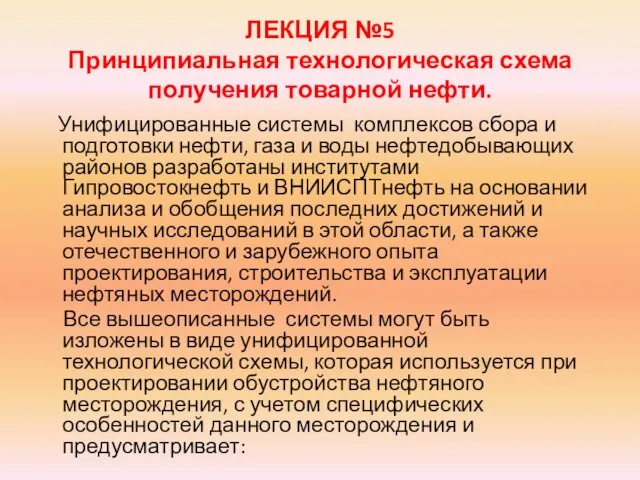 ЛЕКЦИЯ №5
Принципиальная технологическая схема получения товарной нефти.

Унифицированные системы комплексов сбора и подготовки нефти, газа и воды нефтедобывающих районов разработаны институтами Гипровостокнефть и ВНИИСПТнефть на основании анализа и обобщения последних достижений и научных исследований в этой области, а также отечественного и зарубежного опыта проектирования, строительства и эксплуатации нефтяных месторождений.

Все вышеописанные системы могут быть изложены в виде унифицированной технологической схемы, которая используется при проектировании обустройства нефтяного месторождения, с учетом специфических особенностей данного месторождения и предусматривает: